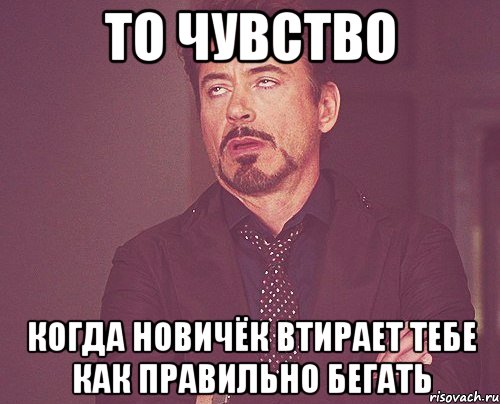 ТО ЧУВСТВО

КОГДА НОВИЧЁК ВТИРАЕТ ТЕБЕ КАК ПРАВИЛЬНО БЕГАТЬ

risovach.ru